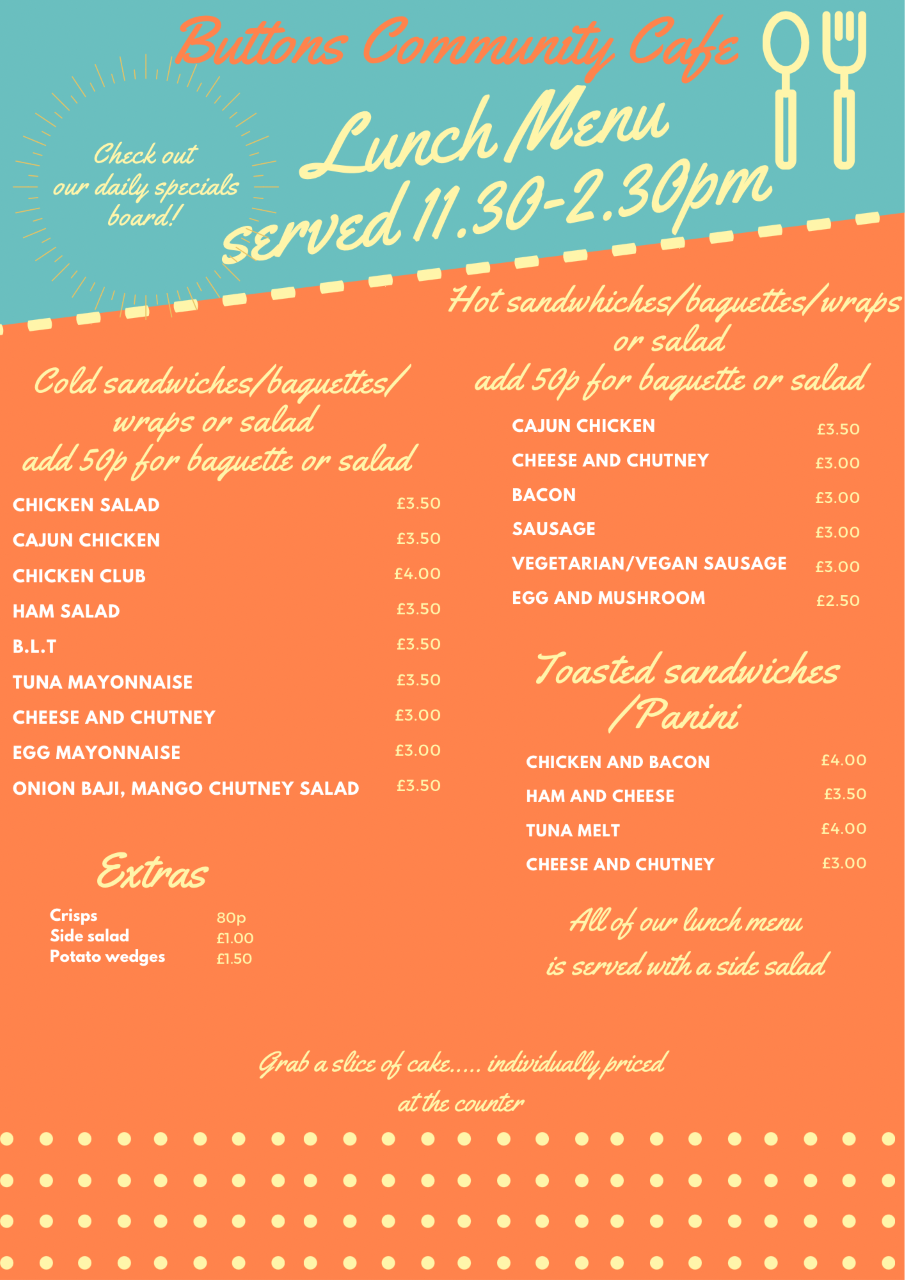 Buttons Community Cafe

Lunch Menu
served 11.30-2.30pm

Check out our daily specials board!

Cold sandwiches/baguettes/ wraps or salad
add 50p for baguette or salad

| | |
|---|---|
| CHICKEN SALAD | £3.50 |
| CAJUN CHICKEN | £3.50 |
| CHICKEN CLUB | £4.00 |
| HAM SALAD | £3.50 |
| B.L.T | £3.50 |
| TUNA MAYONNAISE | £3.50 |
| CHEESE AND CHUTNEY | £3.00 |
| EGG MAYONNAISE | £3.00 |
| ONION BAJI, MANGO CHUTNEY SALAD | £3.50 |

Extras

| | |
|---|---|
| Crisps | 80p |
| Side salad | £1.00 |
| Potato wedges | £1.50 |

Hot sandwhiches/baguettes/wraps or salad
add 50p for baguette or salad

| | |
|---|---|
| CAJUN CHICKEN | £3.50 |
| CHEESE AND CHUTNEY | £3.00 |
| BACON | £3.00 |
| SAUSAGE | £3.00 |
| VEGETARIAN/VEGAN SAUSAGE | £3.00 |
| EGG AND MUSHROOM | £2.50 |

Toasted sandwiches /Panini

| | |
|---|---|
| CHICKEN AND BACON | £4.00 |
| HAM AND CHEESE | £3.50 |
| TUNA MELT | £4.00 |
| CHEESE AND CHUTNEY | £3.00 |

All of our lunch menu is served with a side salad

Grab a slice of cake..... individually priced at the counter